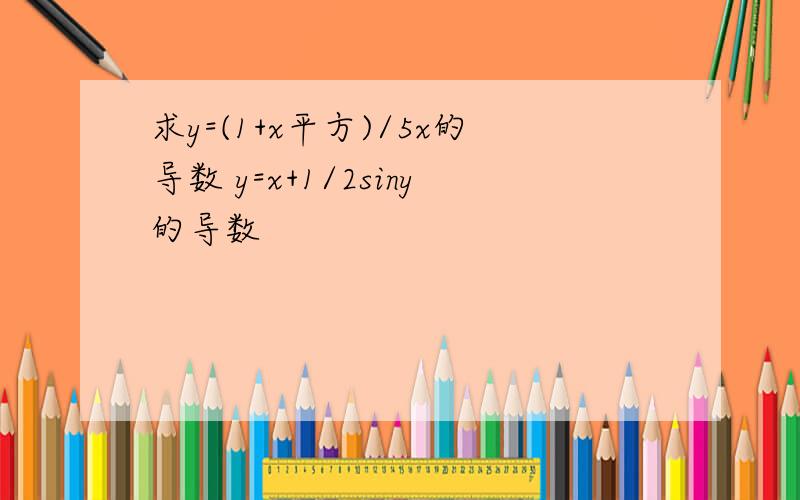 求y=(1+x平方)/5x的导数 y=x+1/2siny的导数